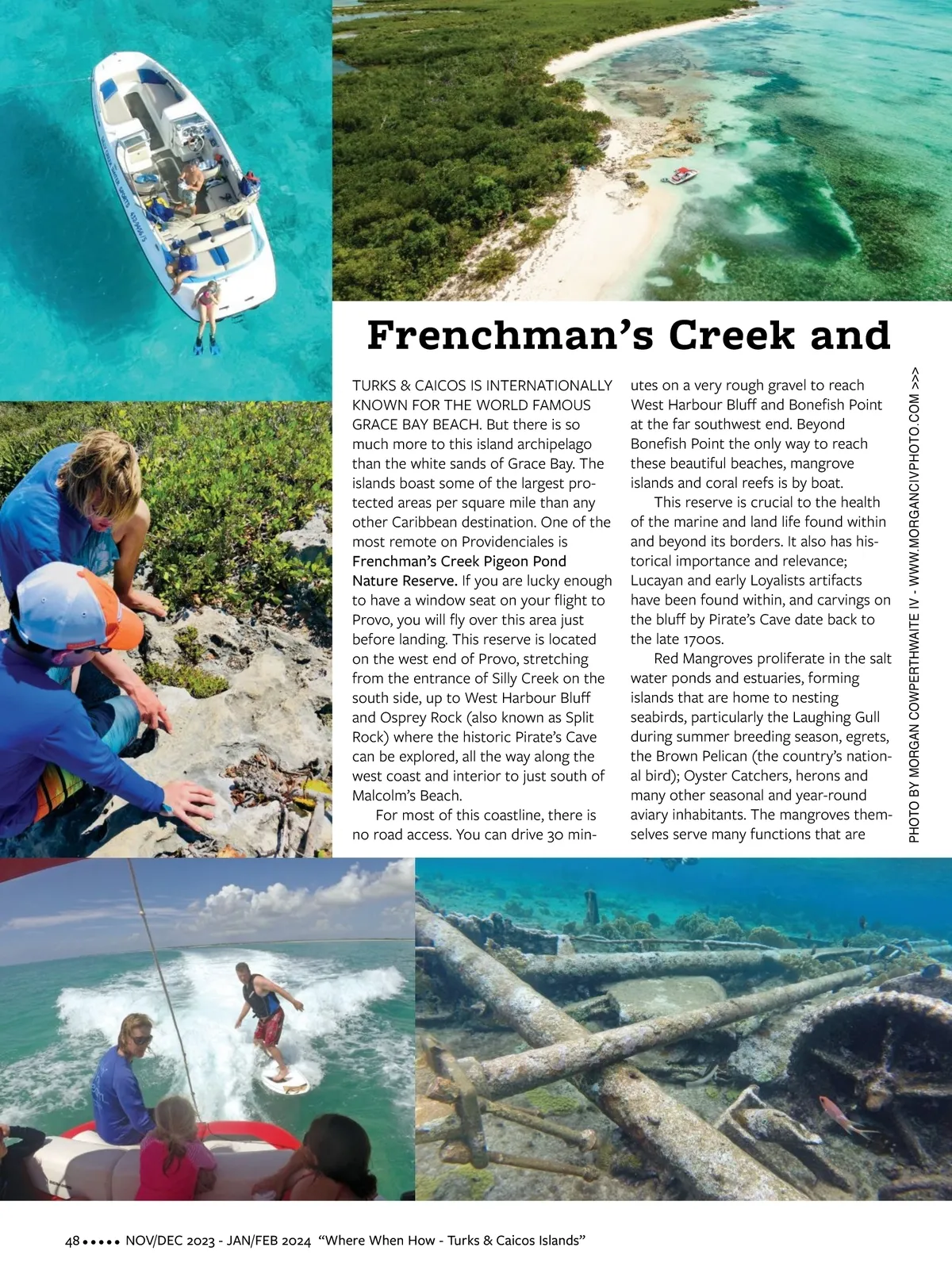 Frenchman's Creek and

TURKS & CAICOS IS INTERNATIONALLY KNOWN FOR THE WORLD FAMOUS GRACE BAY BEACH. But there is so much more to this island archipelago than the white sands of Grace Bay. The islands boast some of the largest protected areas per square mile than any other Caribbean destination. One of the most remote on Providenciales is Frenchman's Creek Pigeon Pond Nature Reserve. If you are lucky enough to have a window seat on your flight to Provo, you will fly over this area just before landing. This reserve is located on the west end of Provo, stretching from the entrance of Silly Creek on the south side, up to West Harbour Bluff and Osprey Rock (also known as Split Rock) where the historic Pirate's Cave can be explored, all the way along the west coast and interior to just south of Malcolm's Beach.

For most of this coastline, there is no road access. You can drive 30 minutes on a very rough gravel to reach West Harbour Bluff and Bonefish Point at the far southwest end. Beyond Bonefish Point the only way to reach these beautiful beaches, mangrove islands and coral reefs is by boat.

This reserve is crucial to the health of the marine and land life found within and beyond its borders. It also has historical importance and relevance; Lucayan and early Loyalists artifacts have been found within, and carvings on the bluff by Pirate's Cave date back to the late 1700s.

Red Mangroves proliferate in the salt water ponds and estuaries, forming islands that are home to nesting seabirds, particularly the Laughing Gull during summer breeding season, egrets, the Brown Pelican (the country's national bird); Oyster Catchers, herons and many other seasonal and year-round aviary inhabitants. The mangroves themselves serve many functions that are

PHOTO BY MORGAN COWPERTHWAITE IV - WWW.MORGANCIVPHOTO.COM >>>

48 ••••• NOV/DEC 2023 - JAN/FEB 2024 "Where When How - Turks & Caicos Islands"